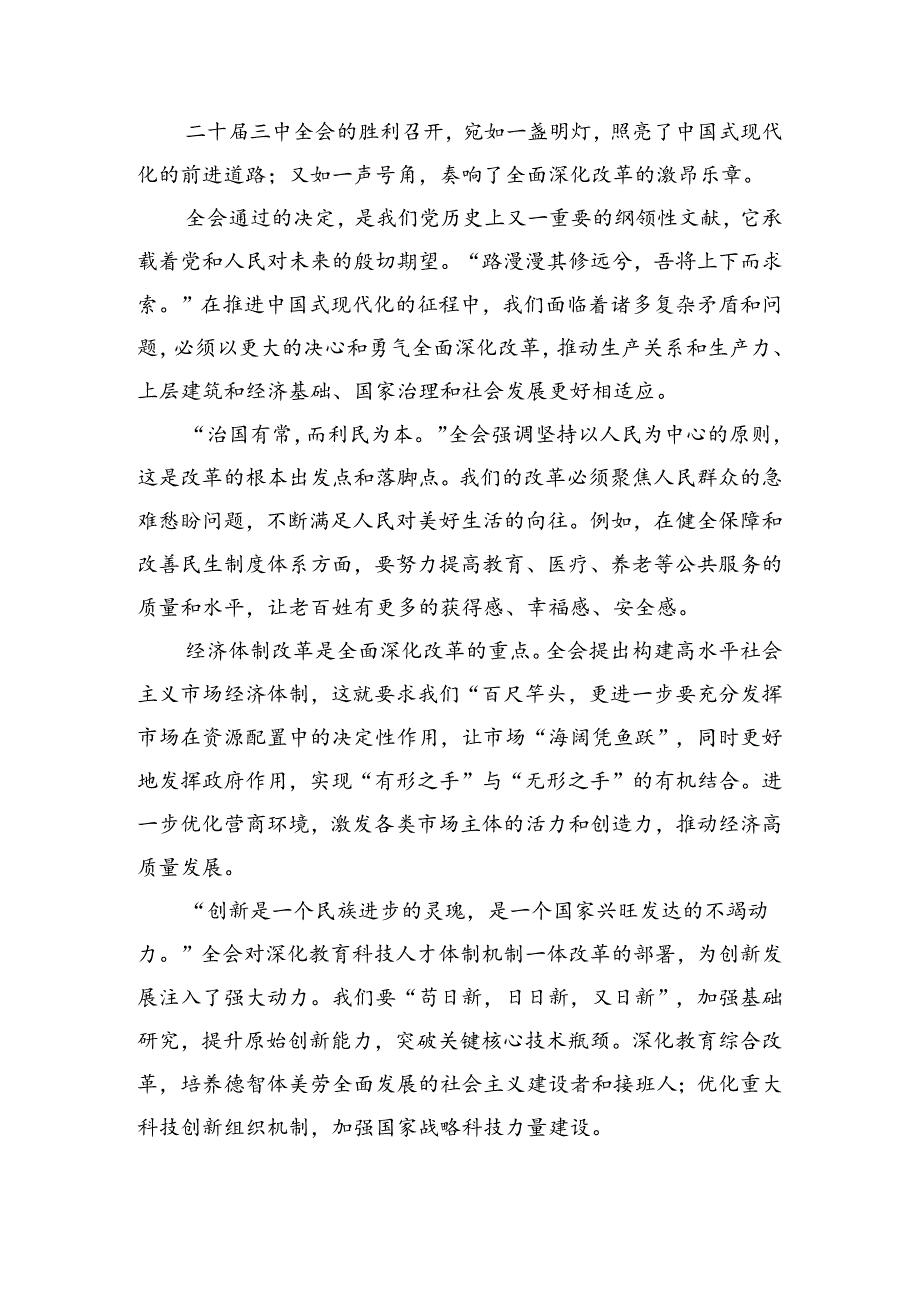 二十届三中全会的胜利召开，宛如一盏明灯，照亮了中国式现代化的前进道路；又如一声号角，奏响了全面深化改革的激昂乐章。

全会通过的决定，是我们党历史上又一重要的纲领性文献，它承载着党和人民对未来的殷切期望。“路漫漫其修远兮，吾将上下而求索。”在推进中国式现代化的征程中，我们面临着诸多复杂矛盾和问题，必须以更大的决心和勇气全面深化改革，推动生产关系和生产力、上层建筑和经济基础、国家治理和社会发展更好相适应。

“治国有常，而利民为本。”全会强调坚持以人民为中心的原则，这是改革的根本出发点和落脚点。我们的改革必须聚焦人民群众的急难愁盼问题，不断满足人民对美好生活的向往。例如，在健全保障和改善民生制度体系方面，要努力提高教育、医疗、养老等公共服务的质量和水平，让老百姓有更多的获得感、幸福感、安全感。

经济体制改革是全面深化改革的重点。全会提出构建高水平社会主义市场经济体制，这就要求我们“百尺竿头，更进一步要充分发挥市场在资源配置中的决定性作用，让市场“海阔凭鱼跃”，同时更好地发挥政府作用，实现“有形之手”与“无形之手”的有机结合。进一步优化营商环境，激发各类市场主体的活力和创造力，推动经济高质量发展。

“创新是一个民族进步的灵魂，是一个国家兴旺发达的不竭动力。”全会对深化教育科技人才体制机制一体改革的部署，为创新发展注入了强大动力。我们要“苟日新，日日新，又日新”，加强基础研究，提升原始创新能力，突破关键核心技术瓶颈。深化教育综合改革，培养德智体美劳全面发展的社会主义建设者和接班人；优化重大科技创新组织机制，加强国家战略科技力量建设。